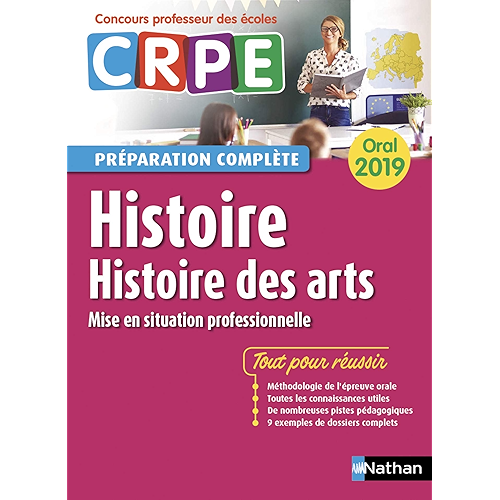 Concours professeur des écoles

CRPE

PRÉPARATION COMPLÈTE

Oral 2019

Histoire

Histoire des arts

Mise en situation professionnelle

Tout pour réussir

Méthodologie de l'épreuve orale
Toutes les connaissances utiles
De nombreuses pistes pédagogiques
9 exemples de dossiers complets

Nathan